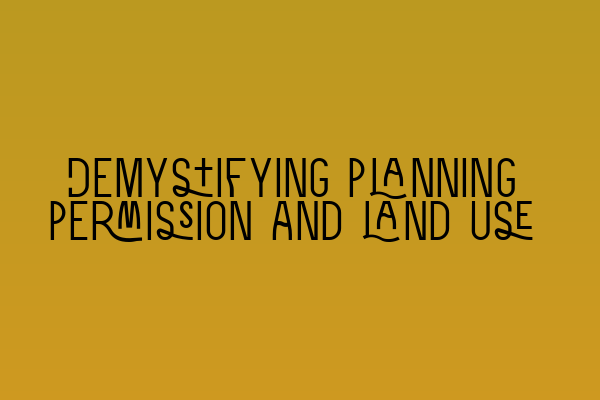 DEMYSTIFYING PLANNING PERMISSION AND LAND USE